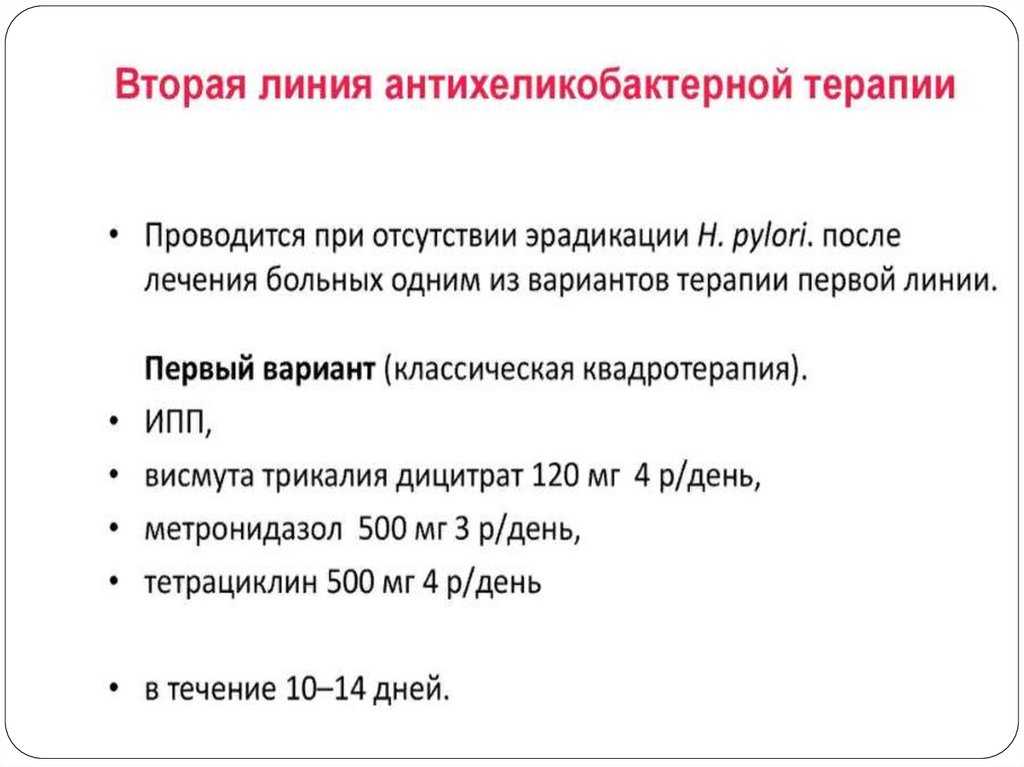 Вторая линия антихеликобактерной терапии

• Проводится при отсутствии эрадикации H. pylori. после лечения больных одним из вариантов терапии первой линии.

Первый вариант (классическая квадротерапия).

• ИПП,
• висмута трикалия дицитрат 120 мг 4 р/день,
• метронидазол 500 мг 3 р/день,
• тетрациклин 500 мг 4 р/день

• в течение 10–14 дней.